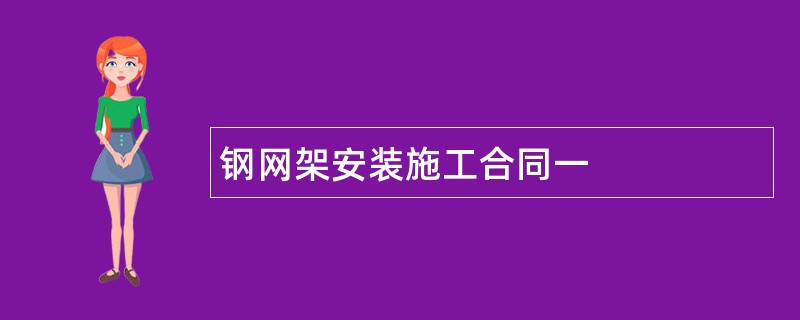 钢网架安装施工合同一